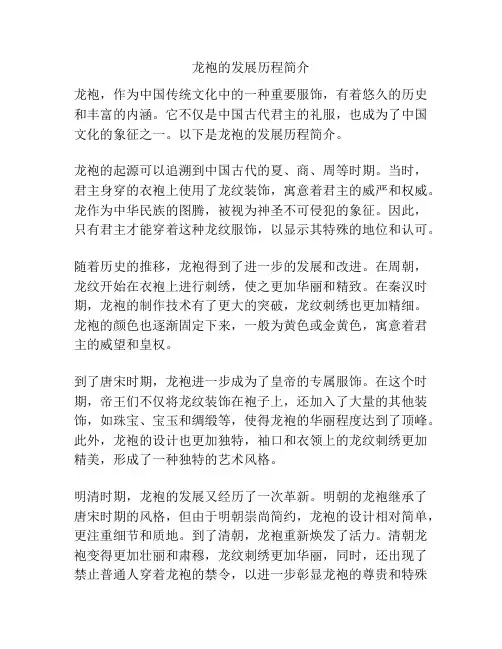 龙袍的发展历程简介

龙袍，作为中国传统文化中的一种重要服饰，有着悠久的历史和丰富的内涵。它不仅是中国古代君主的礼服，也成为了中国文化的象征之一。以下是龙袍的发展历程简介。

龙袍的起源可以追溯到中国古代的夏、商、周等时期。当时，君主身穿的衣袍上使用了龙纹装饰，寓意着君主的威严和权威。龙作为中华民族的图腾，被视为神圣不可侵犯的象征。因此，只有君主才能穿着这种龙纹服饰，以显示其特殊的地位和认可。

随着历史的推移，龙袍得到了进一步的发展和改进。在周朝，龙纹开始在衣袍上进行刺绣，使之更加华丽和精致。在秦汉时期，龙袍的制作技术有了更大的突破，龙纹刺绣也更加精细。龙袍的颜色也逐渐固定下来，一般为黄色或金黄色，寓意着君主的威望和皇权。

到了唐宋时期，龙袍进一步成为了皇帝的专属服饰。在这个时期，帝王们不仅将龙纹装饰在袍子上，还加入了大量的其他装饰，如珠宝、宝玉和绸缎等，使得龙袍的华丽程度达到了顶峰。此外，龙袍的设计也更加独特，袖口和衣领上的龙纹刺绣更加精美，形成了一种独特的艺术风格。

明清时期，龙袍的发展又经历了一次革新。明朝的龙袍继承了唐宋时期的风格，但由于明朝崇尚简约，龙袍的设计相对简单，更注重细节和质地。到了清朝，龙袍重新焕发了活力。清朝龙袍变得更加壮丽和肃穆，龙纹刺绣更加华丽，同时，还出现了禁止普通人穿着龙袍的禁令，以进一步彰显龙袍的尊贵和特殊